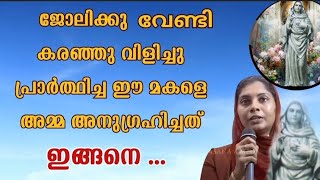 ജോലിക്കു വേണ്ടി
കരഞ്ഞു വിളിച്ചു
പ്രാർത്ഥിച്ച ഈ മകളെ
അമ്മ അനുഗ്രഹിച്ചത്
ഇങ്ങനെ ...